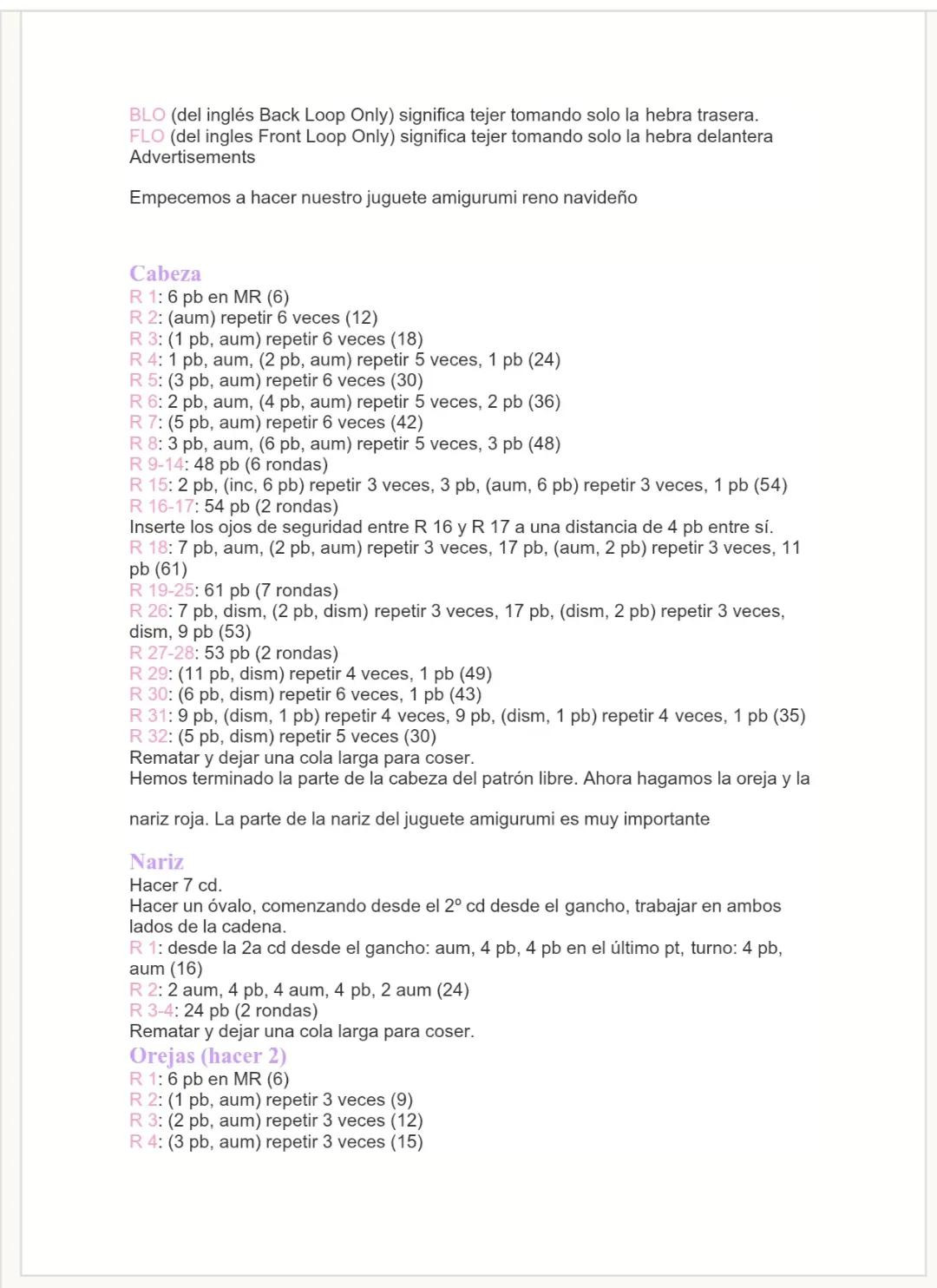 BLO (del inglés Back Loop Only) significa tejer tomando solo la hebra trasera.
FLO (del ingles Front Loop Only) significa tejer tomando solo la hebra delantera
Advertisements

Empecemos a hacer nuestro juguete amigurumi reno navideño

Cabeza
R 1: 6 pb en MR (6)
R 2: (aum) repetir 6 veces (12)
R 3: (1 pb, aum) repetir 6 veces (18)
R 4: 1 pb, aum, (2 pb, aum) repetir 5 veces, 1 pb (24)
R 5: (3 pb, aum) repetir 6 veces (30)
R 6: 2 pb, aum, (4 pb, aum) repetir 5 veces, 2 pb (36)
R 7: (5 pb, aum) repetir 6 veces (42)
R 8: 3 pb, aum, (6 pb, aum) repetir 5 veces, 3 pb (48)
R 9-14: 48 pb (6 rondas)
R 15: 2 pb, (inc, 6 pb) repetir 3 veces, 3 pb, (aum, 6 pb) repetir 3 veces, 1 pb (54)
R 16-17: 54 pb (2 rondas)
Inserte los ojos de seguridad entre R 16 y R 17 a una distancia de 4 pb entre sí.
R 18: 7 pb, aum, (2 pb, aum) repetir 3 veces, 17 pb, (aum, 2 pb) repetir 3 veces, 11 pb (61)
R 19-25: 61 pb (7 rondas)
R 26: 7 pb, dism, (2 pb, dism) repetir 3 veces, 17 pb, (dism, 2 pb) repetir 3 veces, dism, 9 pb (53)
R 27-28: 53 pb (2 rondas)
R 29: (11 pb, dism) repetir 4 veces, 1 pb (49)
R 30: (6 pb, dism) repetir 6 veces, 1 pb (43)
R 31: 9 pb, (dism, 1 pb) repetir 4 veces, 9 pb, (dism, 1 pb) repetir 4 veces, 1 pb (35)
R 32: (5 pb, dism) repetir 5 veces (30)
Rematar y dejar una cola larga para coser.
Hemos terminado la parte de la cabeza del patrón libre. Ahora hagamos la oreja y la

nariz roja. La parte de la nariz del juguete amigurumi es muy importante

Nariz
Hacer 7 cd.
Hacer un óvalo, comenzando desde el 2º cd desde el gancho, trabajar en ambos lados de la cadena.
R 1: desde la 2a cd desde el gancho: aum, 4 pb, 4 pb en el último pt, turno: 4 pb, aum (16)
R 2: 2 aum, 4 pb, 4 aum, 4 pb, 2 aum (24)
R 3-4: 24 pb (2 rondas)
Rematar y dejar una cola larga para coser.
Orejas (hacer 2)
R 1: 6 pb en MR (6)
R 2: (1 pb, aum) repetir 3 veces (9)
R 3: (2 pb, aum) repetir 3 veces (12)
R 4: (3 pb, aum) repetir 3 veces (15)